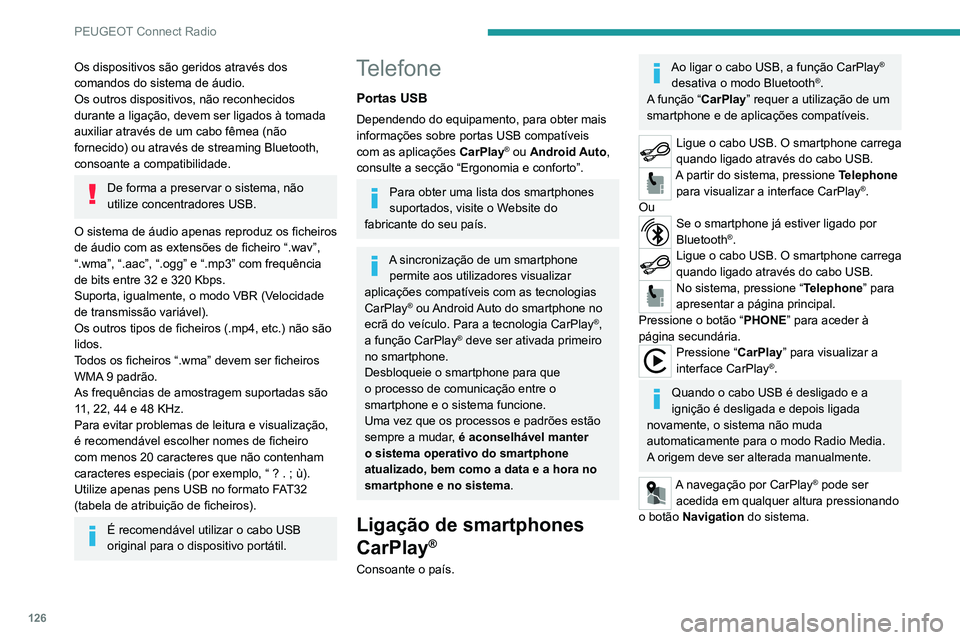 PEUGEOT Connect Radio

Os dispositivos são geridos através dos comandos do sistema de áudio.
Os outros dispositivos, não reconhecidos durante a ligação, devem ser ligados à tomada auxiliar através de um cabo fêmea (não fornecido) ou através de streaming Bluetooth, consoante a compatibilidade.

De forma a preservar o sistema, não utilize concentradores USB.

O sistema de áudio apenas reproduz os ficheiros de áudio com as extensões de ficheiro “.wav”, “.wma”, “.aac”, “.ogg” e “.mp3” com frequência de bits entre 32 e 320 Kbps.
Suporta, igualmente, o modo VBR (Velocidade de transmissão variável).
Os outros tipos de ficheiros (.mp4, etc.) não são lidos.
Todos os ficheiros “.wma” devem ser ficheiros WMA 9 padrão.
As frequências de amostragem suportadas são 11, 22, 44 e 48 KHz.
Para evitar problemas de leitura e visualização, é recomendável escolher nomes de ficheiro com menos 20 caracteres que não contenham caracteres especiais (por exemplo, “ ? . ; ù).
Utilize apenas pens USB no formato FAT32 (tabela de atribuição de ficheiros).

É recomendável utilizar o cabo USB original para o dispositivo portátil.

Telefone

Portas USB

Dependendo do equipamento, para obter mais informações sobre portas USB compatíveis com as aplicações CarPlay® ou Android Auto, consulte a secção “Ergonomia e conforto”.

Para obter uma lista dos smartphones suportados, visite o Website do fabricante do seu país.

A sincronização de um smartphone permite aos utilizadores visualizar aplicações compatíveis com as tecnologias CarPlay® ou Android Auto do smartphone no ecrã do veículo. Para a tecnologia CarPlay®, a função CarPlay® deve ser ativada primeiro no smartphone.
Desbloqueie o smartphone para que o processo de comunicação entre o smartphone e o sistema funcione.
Uma vez que os processos e padrões estão sempre a mudar, é aconselhável manter o sistema operativo do smartphone atualizado, bem como a data e a hora no smartphone e no sistema.

Ligação de smartphones CarPlay®

Consoante o país.

Ao ligar o cabo USB, a função CarPlay® desativa o modo Bluetooth®.
A função “CarPlay” requer a utilização de um smartphone e de aplicações compatíveis.

Ligue o cabo USB. O smartphone carrega quando ligado através do cabo USB.
A partir do sistema, pressione Telephone para visualizar a interface CarPlay®.
Ou
Se o smartphone já estiver ligado por Bluetooth®.
Ligue o cabo USB. O smartphone carrega quando ligado através do cabo USB.
No sistema, pressione “Telephone” para apresentar a página principal.
Pressione o botão “PHONE” para aceder à página secundária.
Pressione “CarPlay” para visualizar a interface CarPlay®.

Quando o cabo USB é desligado e a ignição é desligada e depois ligada novamente, o sistema não muda automaticamente para o modo Radio Media. A origem deve ser alterada manualmente.

A navegação por CarPlay® pode ser acedida em qualquer altura pressionando o botão Navigation do sistema.

126

carmanualsonline.info